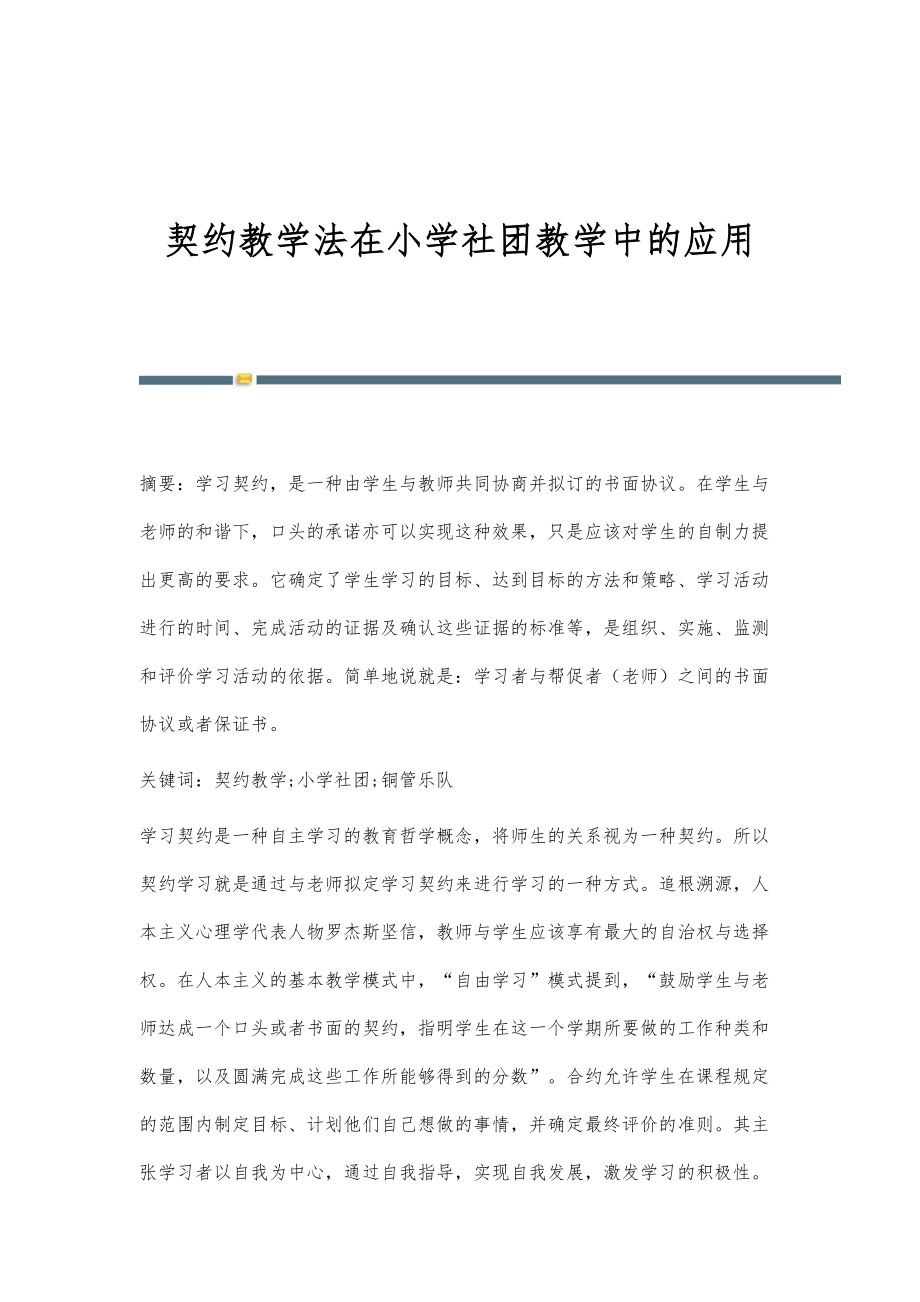 契约教学法在小学社团教学中的应用

摘要：学习契约，是一种由学生与教师共同协商并拟订的书面协议。在学生与老师的和谐下，口头的承诺亦可以实现这种效果，只是应该对学生的自制力提出更高的要求。它确定了学生学习的目标、达到目标的方法和策略、学习活动进行的时间、完成活动的证据及确认这些证据的标准等，是组织、实施、监测和评价学习活动的依据。简单地说就是：学习者与帮促者（老师）之间的书面协议或者保证书。

关键词：契约教学;小学社团;铜管乐队

学习契约是一种自主学习的教育哲学概念，将师生的关系视为一种契约。所以契约学习就是通过与老师拟定学习契约来进行学习的一种方式。追根溯源，人本主义心理学代表人物罗杰斯坚信，教师与学生应该享有最大的自治权与选择权。在人本主义的基本教学模式中，“自由学习”模式提到，“鼓励学生与老师达成一个口头或者书面的契约，指明学生在这一个学期所要做的工作种类和数量，以及圆满完成这些工作所能够得到的分数”。合约允许学生在课程规定的范围内制定目标、计划他们自己想做的事情，并确定最终评价的准则。其主张学习者以自我为中心，通过自我指导，实现自我发展，激发学习的积极性。